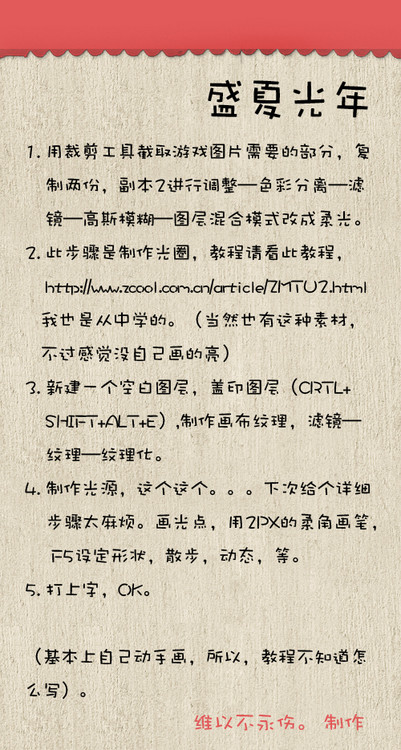 盛夏光年

1. 用裁剪工具截取游戏图片需要的部分，复制两份，副本2进行调整—色彩分离—滤镜—高斯模糊—图层混合模式改成柔光。

2. 此步骤是制作光圈，教程请看此教程，http://www.zcool.com.cn/article/ZMTU2.html 我也是从中学的。（当然也有这种素材，不过感觉没自己画的亮）

3. 新建一个空白图层，盖印图层（CRTL+SHIFT+ALT+E），制作画布纹理，滤镜—纹理—纹理化。

4. 制作光源，这个这个。。。下次给个详细步骤太麻烦。画光点，用2PX的柔角画笔，F5设定形状，散步，动态，等。

5. 打上字，OK。

（基本上自己动手画，所以，教程不知道怎么写）。

维以不永伤。 制作